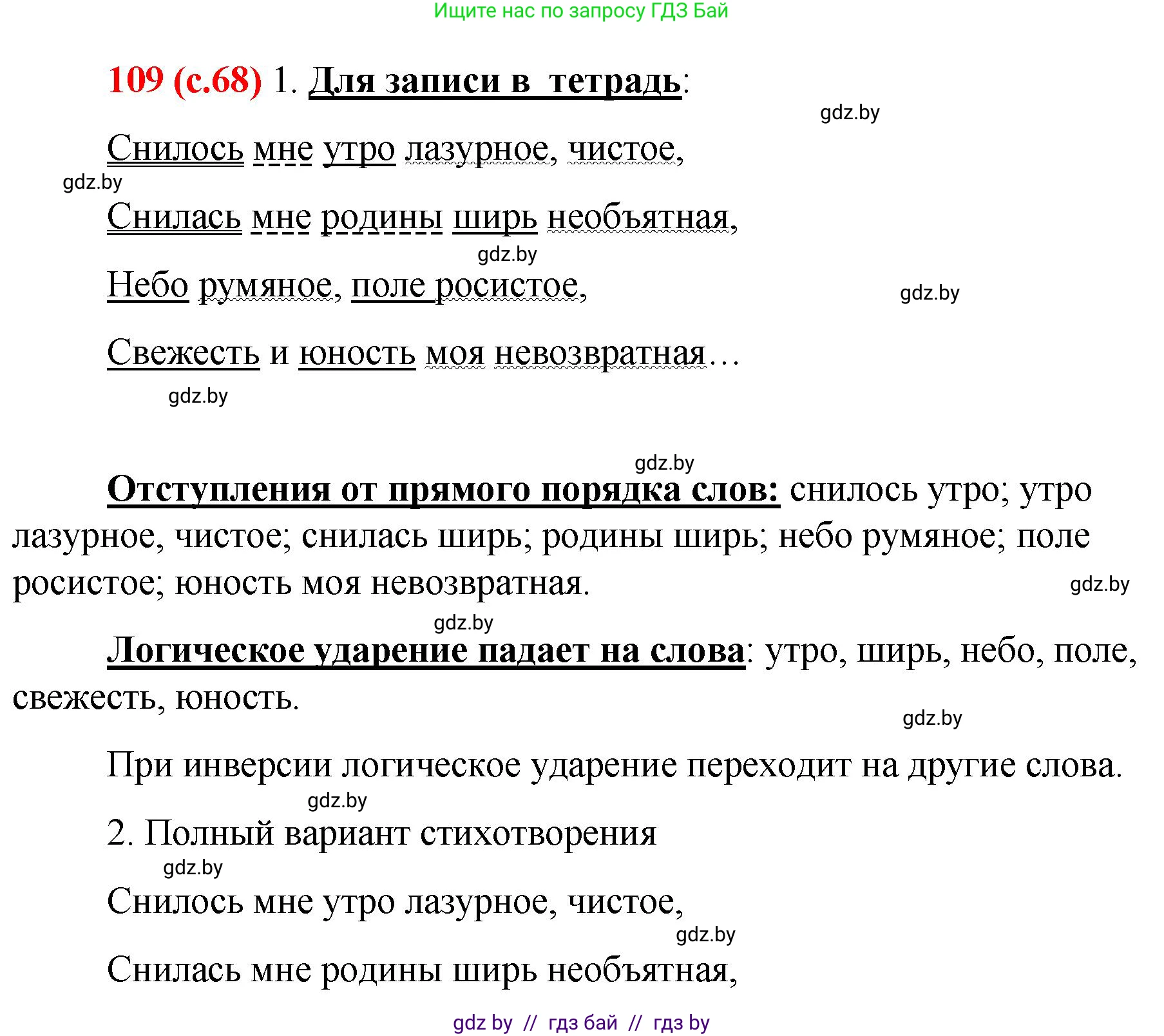 Ищите нас по запросу ГДЗ Бай

109 (с.68) 1. Для записи в тетрадь:

gdz.by

Снилось мне утро лазурное, чистое,

gdz.by

Снилась мне родины ширь необъятная,

gdz.by

Небо румяное, поле росистое,

gdz.by

Свежесть и юность моя невозвратная…

gdz.by

gdz.by

Отступления от прямого порядка слов: снилось утро; утро лазурное, чистое; снилась ширь; родины ширь; небо румяное; поле росистое; юность моя невозвратная.

gdz.by

gdz.by

Логическое ударение падает на слова: утро, ширь, небо, поле, свежесть, юность.

gdz.by

При инверсии логическое ударение переходит на другие слова.

gdz.by

2. Полный вариант стихотворения

gdz.by

Снилось мне утро лазурное, чистое,

gdz.by

Снилась мне родины ширь необъятная,

gdz by // гдз бай // гдз by